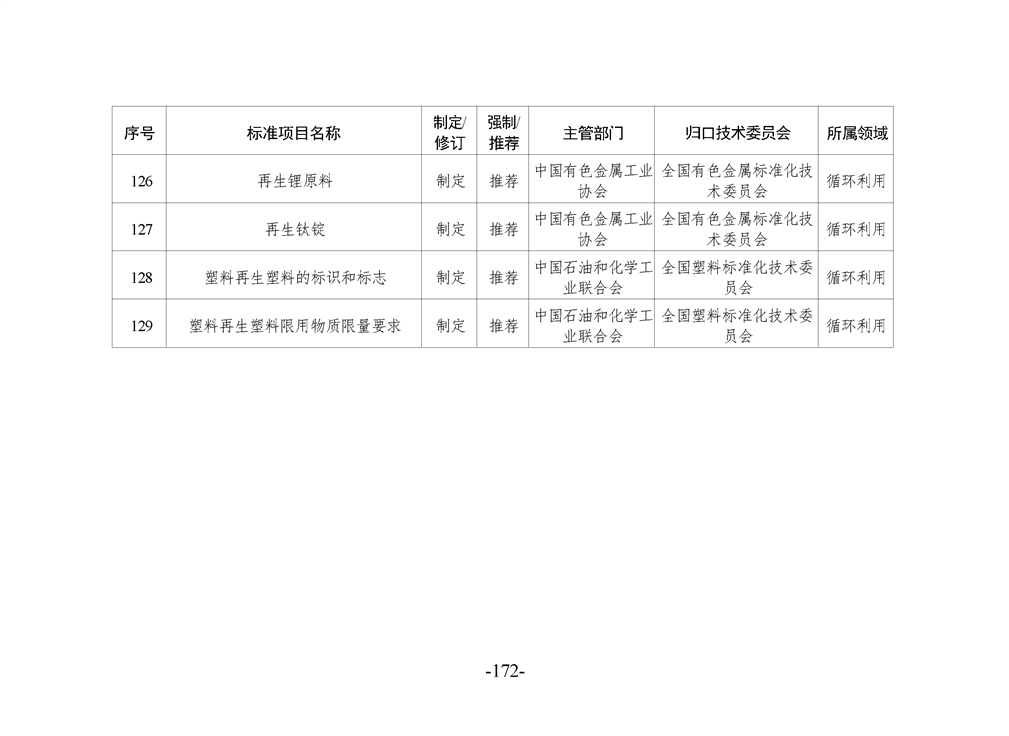 | 序号 | 标准项目名称 | 制定/修订 | 强制/推荐 | 主管部门 | 归口技术委员会 | 所属领域 |
|---|---|---|---|---|---|---|
| 126 | 再生锂原料 | 制定 | 推荐 | 中国有色金属工业协会 | 全国有色金属标准化技术委员会 | 循环利用 |
| 127 | 再生钛锭 | 制定 | 推荐 | 中国有色金属工业协会 | 全国有色金属标准化技术委员会 | 循环利用 |
| 128 | 塑料再生塑料的标识和标志 | 制定 | 推荐 | 中国石油和化学工业联合会 | 全国塑料标准化技术委员会 | 循环利用 |
| 129 | 塑料再生塑料限用物质限量要求 | 制定 | 推荐 | 中国石油和化学工业联合会 | 全国塑料标准化技术委员会 | 循环利用 |

-172-